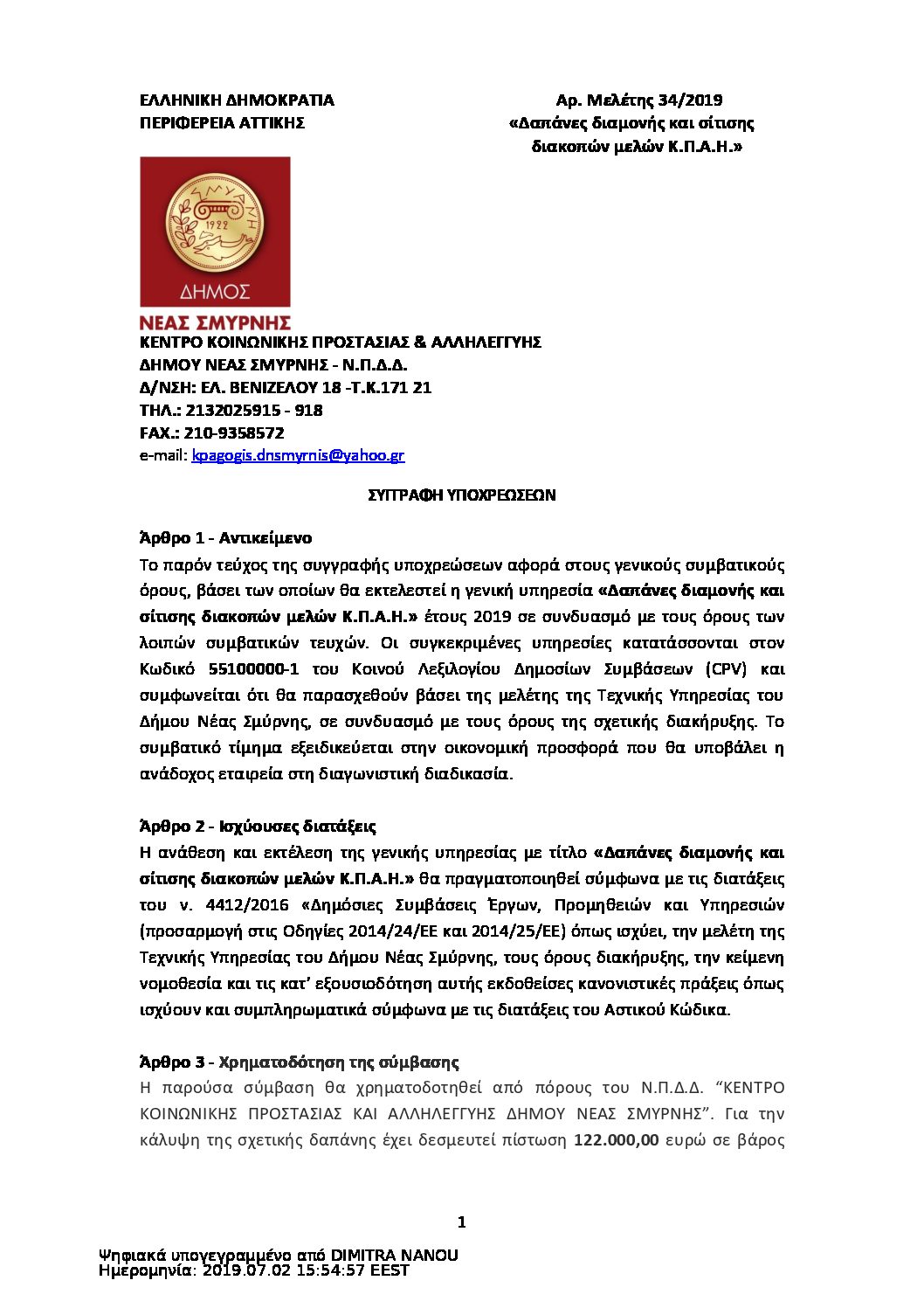 ΕΛΛΗΝΙΚΗ ΔΗΜΟΚΡΑΤΙΑ
ΠΕΡΙΦΕΡΕΙΑ ΑΤΤΙΚΗΣ

Αρ. Μελέτης 34/2019
«Δαπάνες διαμονής και σίτισης διακοπών μελών Κ.Π.Α.Η.»

ΣΜΥΡΝΗ 1922

ΔΗΜΟΣ
ΝΕΑΣ ΣΜΥΡΝΗΣ

ΚΕΝΤΡΟ ΚΟΙΝΩΝΙΚΗΣ ΠΡΟΣΤΑΣΙΑΣ & ΑΛΛΗΛΕΓΓΥΗΣ
ΔΗΜΟΥ ΝΕΑΣ ΣΜΥΡΝΗΣ - Ν.Π.Δ.Δ.
Δ/ΝΣΗ: ΕΛ. ΒΕΝΙΖΕΛΟΥ 18 -Τ.Κ.171 21
ΤΗΛ.: 2132025915 - 918
FAX.: 210-9358572
e-mail: kpagogis.dnsmyrnis@yahoo.gr

ΣΥΓΓΡΑΦΗ ΥΠΟΧΡΕΩΣΕΩΝ

Άρθρο 1 - Αντικείμενο
Το παρόν τεύχος της συγγραφής υποχρεώσεων αφορά στους γενικούς συμβατικούς όρους, βάσει των οποίων θα εκτελεστεί η γενική υπηρεσία «Δαπάνες διαμονής και σίτισης διακοπών μελών Κ.Π.Α.Η.» έτους 2019 σε συνδυασμό με τους όρους των λοιπών συμβατικών τευχών. Οι συγκεκριμένες υπηρεσίες κατατάσσονται στον Κωδικό 55100000-1 του Κοινού Λεξιλογίου Δημοσίων Συμβάσεων (CPV) και συμφωνείται ότι θα παρασχεθούν βάσει της μελέτης της Τεχνικής Υπηρεσίας του Δήμου Νέας Σμύρνης, σε συνδυασμό με τους όρους της σχετικής διακήρυξης. Το συμβατικό τίμημα εξειδικεύεται στην οικονομική προσφορά που θα υποβάλει η ανάδοχος εταιρεία στη διαγωνιστική διαδικασία.

Άρθρο 2 - Ισχύουσες διατάξεις
Η ανάθεση και εκτέλεση της γενικής υπηρεσίας με τίτλο «Δαπάνες διαμονής και σίτισης διακοπών μελών Κ.Π.Α.Η.» θα πραγματοποιηθεί σύμφωνα με τις διατάξεις του ν. 4412/2016 «Δημόσιες Συμβάσεις Έργων, Προμηθειών και Υπηρεσιών (προσαρμογή στις Οδηγίες 2014/24/ΕΕ και 2014/25/ΕΕ) όπως ισχύει, την μελέτη της Τεχνικής Υπηρεσίας του Δήμου Νέας Σμύρνης, τους όρους διακήρυξης, την κείμενη νομοθεσία και τις κατ' εξουσιοδότηση αυτής εκδοθείσες κανονιστικές πράξεις όπως ισχύουν και συμπληρωματικά σύμφωνα με τις διατάξεις του Αστικού Κώδικα.

Άρθρο 3 - Χρηματοδότηση της σύμβασης
Η παρούσα σύμβαση θα χρηματοδοτηθεί από πόρους του Ν.Π.Δ.Δ. "ΚΕΝΤΡΟ ΚΟΙΝΩΝΙΚΗΣ ΠΡΟΣΤΑΣΙΑΣ ΚΑΙ ΑΛΛΗΛΕΓΓΥΗΣ ΔΗΜΟΥ ΝΕΑΣ ΣΜΥΡΝΗΣ". Για την κάλυψη της σχετικής δαπάνης έχει δεσμευτεί πίστωση 122.000,00 ευρώ σε βάρος

1

Ψηφιακά υπογεγραμμένο από DIMITRA NANOU
Ημερομηνία: 2019.07.02 15:54:57 EEST